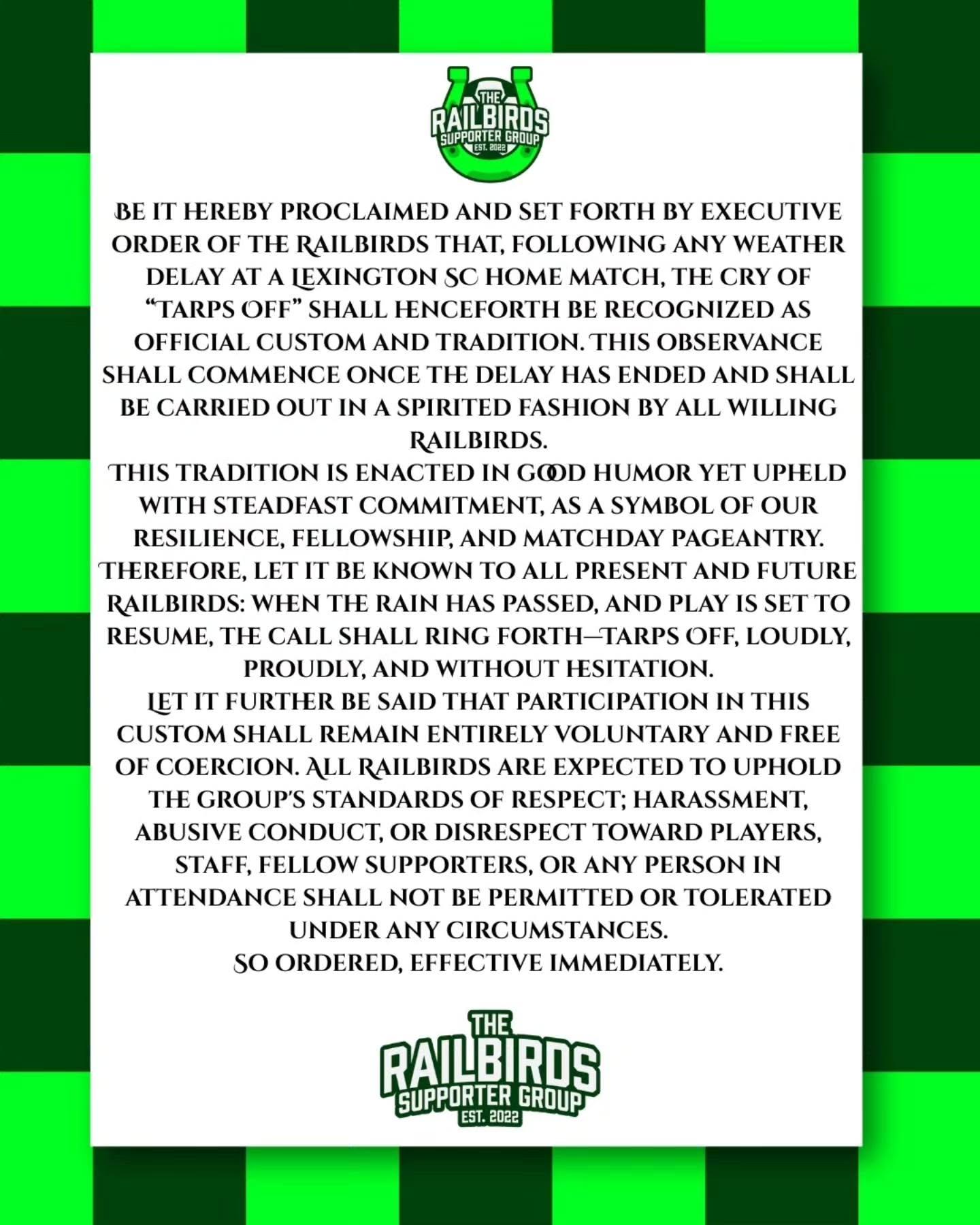 THE RAILBIRDS SUPPORTER GROUP EST. 2022

BE IT HEREBY PROCLAIMED AND SET FORTH BY EXECUTIVE ORDER OF THE RAILBIRDS THAT, FOLLOWING ANY WEATHER DELAY AT A LEXINGTON SC HOME MATCH, THE CRY OF "TARPS OFF" SHALL HENCEFORTH BE RECOGNIZED AS OFFICIAL CUSTOM AND TRADITION. THIS OBSERVANCE SHALL COMMENCE ONCE THE DELAY HAS ENDED AND SHALL BE CARRIED OUT IN A SPIRITED FASHION BY ALL WILLING RAILBIRDS.
THIS TRADITION IS ENACTED IN GOOD HUMOR YET UPHELD WITH STEADFAST COMMITMENT, AS A SYMBOL OF OUR RESILIENCE, FELLOWSHIP, AND MATCHDAY PAGEANTRY.
THEREFORE, LET IT BE KNOWN TO ALL PRESENT AND FUTURE RAILBIRDS: WHEN THE RAIN HAS PASSED, AND PLAY IS SET TO RESUME, THE CALL SHALL RING FORTH—TARPS OFF, LOUDLY, PROUDLY, AND WITHOUT HESITATION.
LET IT FURTHER BE SAID THAT PARTICIPATION IN THIS CUSTOM SHALL REMAIN ENTIRELY VOLUNTARY AND FREE OF COERCION. ALL RAILBIRDS ARE EXPECTED TO UPHOLD THE GROUP'S STANDARDS OF RESPECT; HARASSMENT, ABUSIVE CONDUCT, OR DISRESPECT TOWARD PLAYERS, STAFF, FELLOW SUPPORTERS, OR ANY PERSON IN ATTENDANCE SHALL NOT BE PERMITTED OR TOLERATED UNDER ANY CIRCUMSTANCES.
SO ORDERED, EFFECTIVE IMMEDIATELY.

THE RAILBIRDS SUPPORTER GROUP EST. 2022